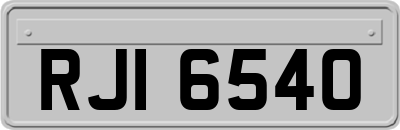 RJI 6540